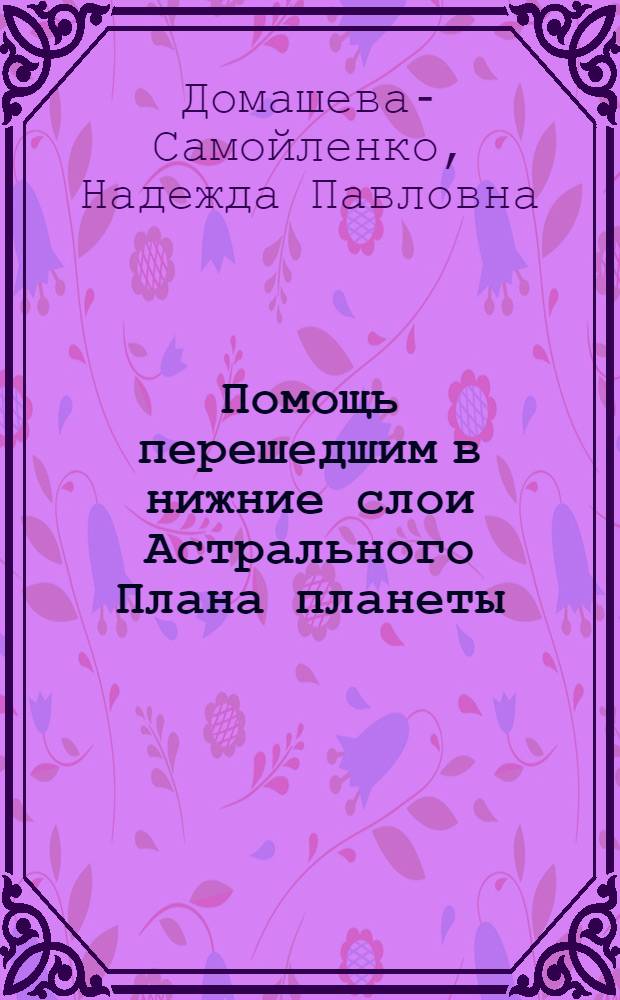 Домашева-Самойленко, Надежда Павловна

Помощь перешедшим в нижние слои Астрального Плана планеты